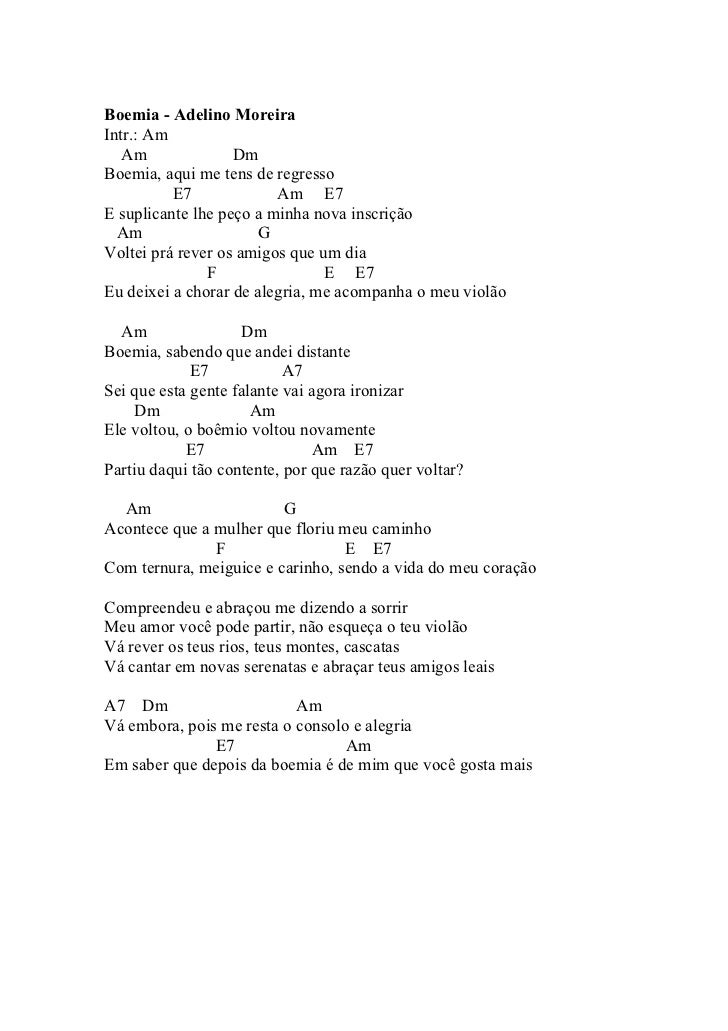 Boemia - Adelino Moreira
Intr.: Am
Am Dm
Boemia, aqui me tens de regresso
E7 Am E7
E suplicante lhe peço a minha nova inscrição
Am G
Voltei prá rever os amigos que um dia
F E E7
Eu deixei a chorar de alegria, me acompanha o meu violão

Am Dm
Boemia, sabendo que andei distante
E7 A7
Sei que esta gente falante vai agora ironizar
Dm Am
Ele voltou, o boêmio voltou novamente
E7 Am E7
Partiu daqui tão contente, por que razão quer voltar?

Am G
Acontece que a mulher que floriu meu caminho
F E E7
Com ternura, meiguice e carinho, sendo a vida do meu coração

Compreendeu e abraçou me dizendo a sorrir
Meu amor você pode partir, não esqueça o teu violão
Vá rever os teus rios, teus montes, cascatas
Vá cantar em novas serenatas e abraçar teus amigos leais

A7 Dm Am
Vá embora, pois me resta o consolo e alegria
E7 Am
Em saber que depois da boemia é de mim que você gosta mais